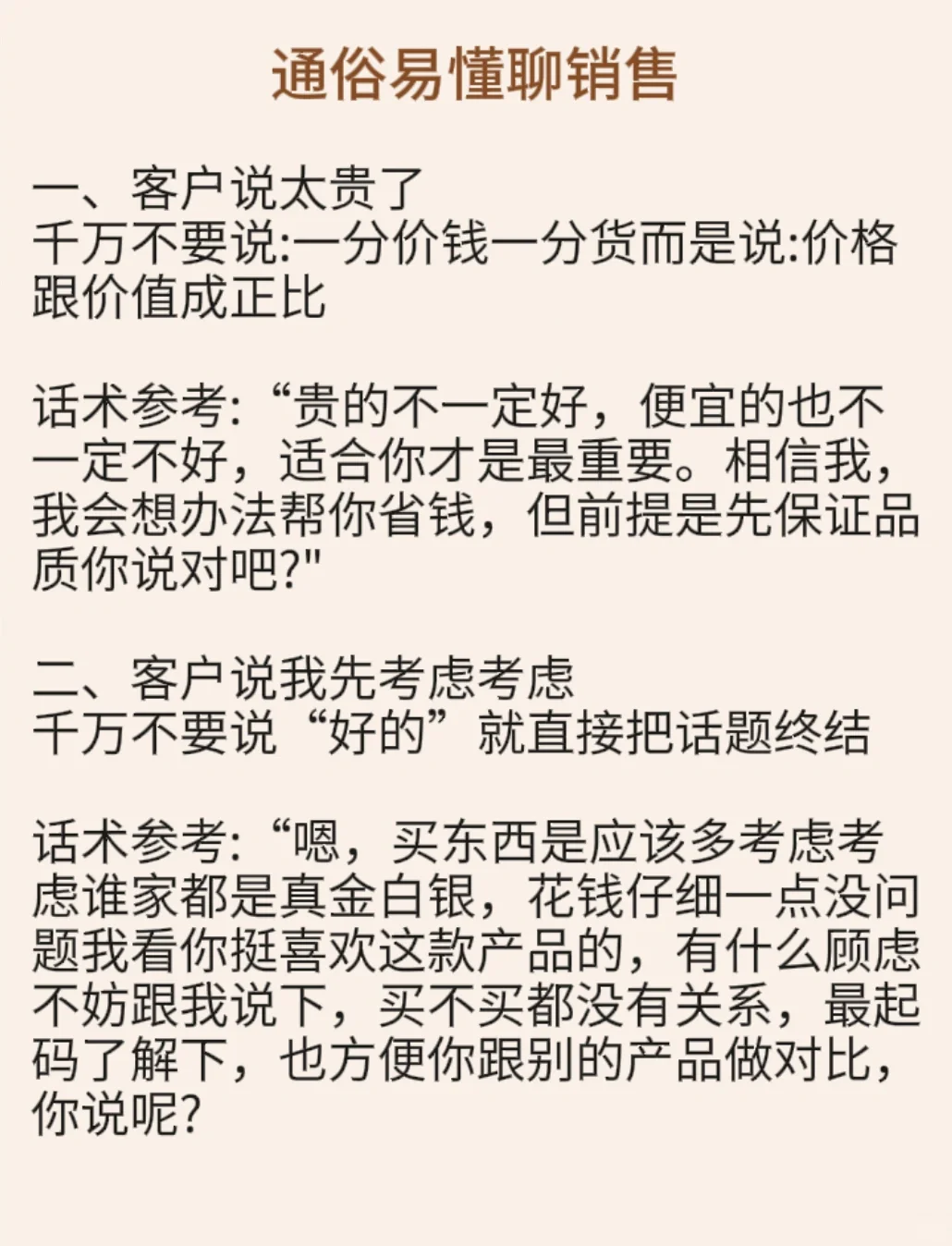 通俗易懂聊销售

一、客户说太贵了
千万不要说:一分价钱一分货而是说:价格跟价值成正比

话术参考:“贵的不一定好，便宜的也不一定不好，适合你才是最重要。相信我，我会想办法帮你省钱，但前提是先保证品质你说对吧?"

二、客户说我先考虑考虑
千万不要说“好的”就直接把话题终结

话术参考:“嗯，买东西是应该多考虑考虑谁家都是真金白银，花钱仔细一点没问题我看你挺喜欢这款产品的，有什么顾虑不妨跟我说下，买不买都没有关系，最起码了解下，也方便你跟别的产品做对比，你说呢?